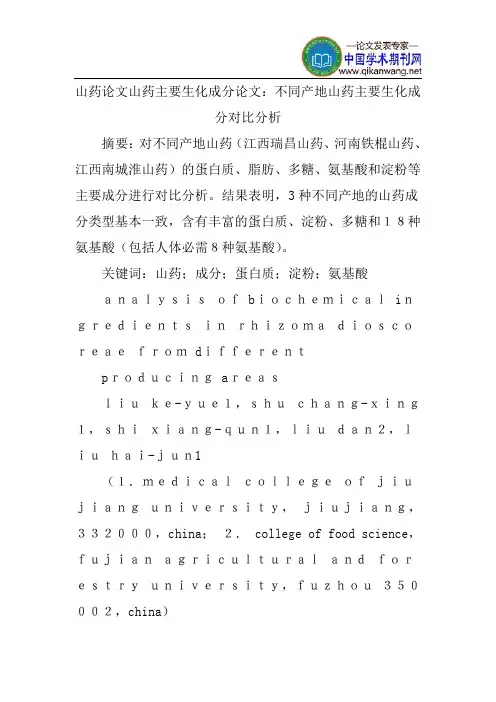 —论文发表专家—
中国学术期刊网
www.qikanwang.net

山药论文山药主要生化成分论文：不同产地山药主要生化成分对比分析

摘要：对不同产地山药（江西瑞昌山药、河南铁棍山药、江西南城淮山药）的蛋白质、脂肪、多糖、氨基酸和淀粉等主要成分进行对比分析。结果表明，3种不同产地的山药成分类型基本一致，含有丰富的蛋白质、淀粉、多糖和18种氨基酸（包括人体必需8种氨基酸）。

关键词：山药；成分；蛋白质；淀粉；氨基酸

analysis of biochemical ingredients in rhizoma dioscoreae from different producing areas

liu ke-yue1, shu chang-xing1, shi xiang-qun1, liu dan2, liu hai-jun1

（1. medical college of jiujiang university, jiujiang, 332000, china; 2. college of food science, fujian agricultural and forestry university, fuzhou 350002, china）